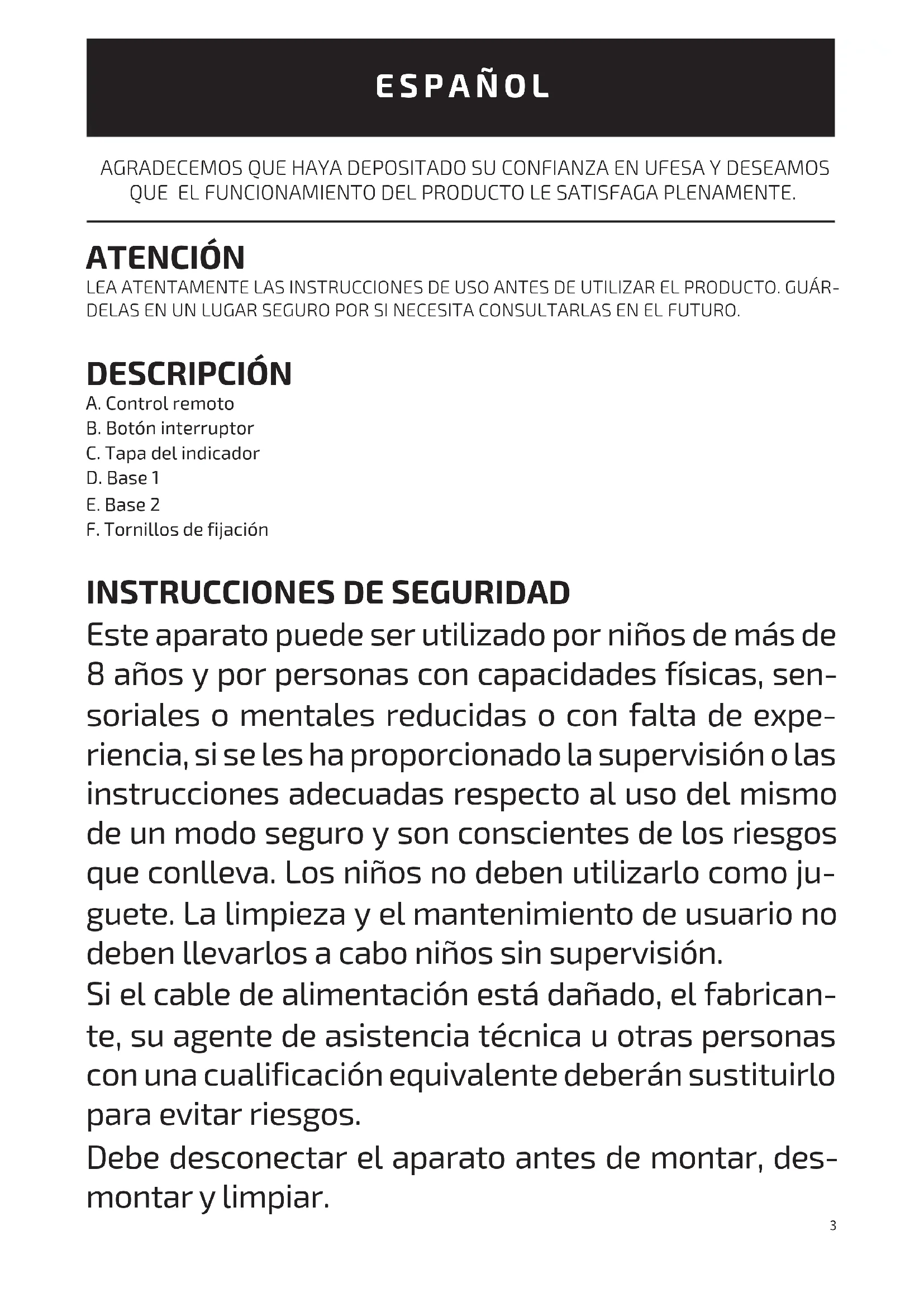 ESPAÑOL

AGRADECEMOS QUE HAYA DEPOSITADO SU CONFIANZA EN UFESA Y DESEAMOS QUE EL FUNCIONAMIENTO DEL PRODUCTO LE SATISFAGA PLENAMENTE.

ATENCIÓN
LEA ATENTAMENTE LAS INSTRUCCIONES DE USO ANTES DE UTILIZAR EL PRODUCTO. GUÁRDELAS EN UN LUGAR SEGURO POR SI NECESITA CONSULTARLAS EN EL FUTURO.

DESCRIPCIÓN
A. Control remoto
B. Botón interruptor
C. Tapa del indicador
D. Base 1
E. Base 2
F. Tornillos de fijación

INSTRUCCIONES DE SEGURIDAD
Este aparato puede ser utilizado por niños de más de 8 años y por personas con capacidades físicas, sensoriales o mentales reducidas o con falta de experiencia, si se les ha proporcionado la supervisión o las instrucciones adecuadas respecto al uso del mismo de un modo seguro y son conscientes de los riesgos que conlleva. Los niños no deben utilizarlo como juguete. La limpieza y el mantenimiento de usuario no deben llevarlos a cabo niños sin supervisión.
Si el cable de alimentación está dañado, el fabricante, su agente de asistencia técnica u otras personas con una cualificación equivalente deberán sustituirlo para evitar riesgos.
Debe desconectar el aparato antes de montar, desmontar y limpiar.

3